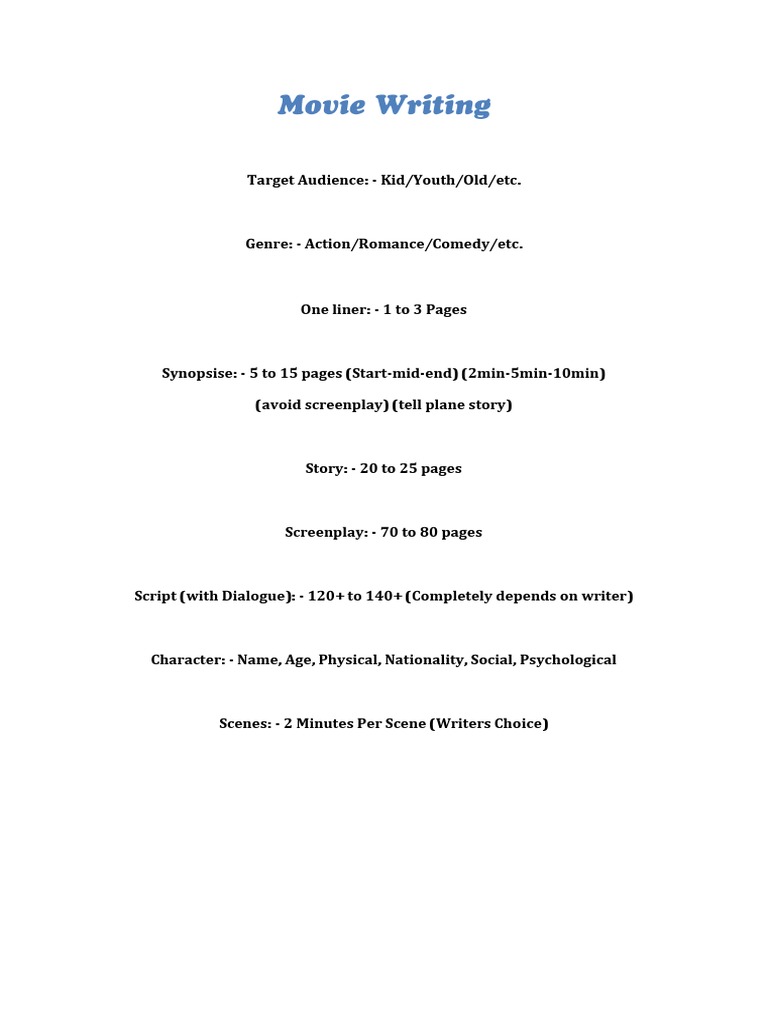 Movie Writing

Target Audience: - Kid/Youth/Old/etc.

Genre: - Action/Romance/Comedy/etc.

One liner: - 1 to 3 Pages

Synopsise: - 5 to 15 pages (Start-mid-end) (2min-5min-10min)
(avoid screenplay) (tell plane story)

Story: - 20 to 25 pages

Screenplay: - 70 to 80 pages

Script (with Dialogue): - 120+ to 140+ (Completely depends on writer)

Character: - Name, Age, Physical, Nationality, Social, Psychological

Scenes: - 2 Minutes Per Scene (Writers Choice)